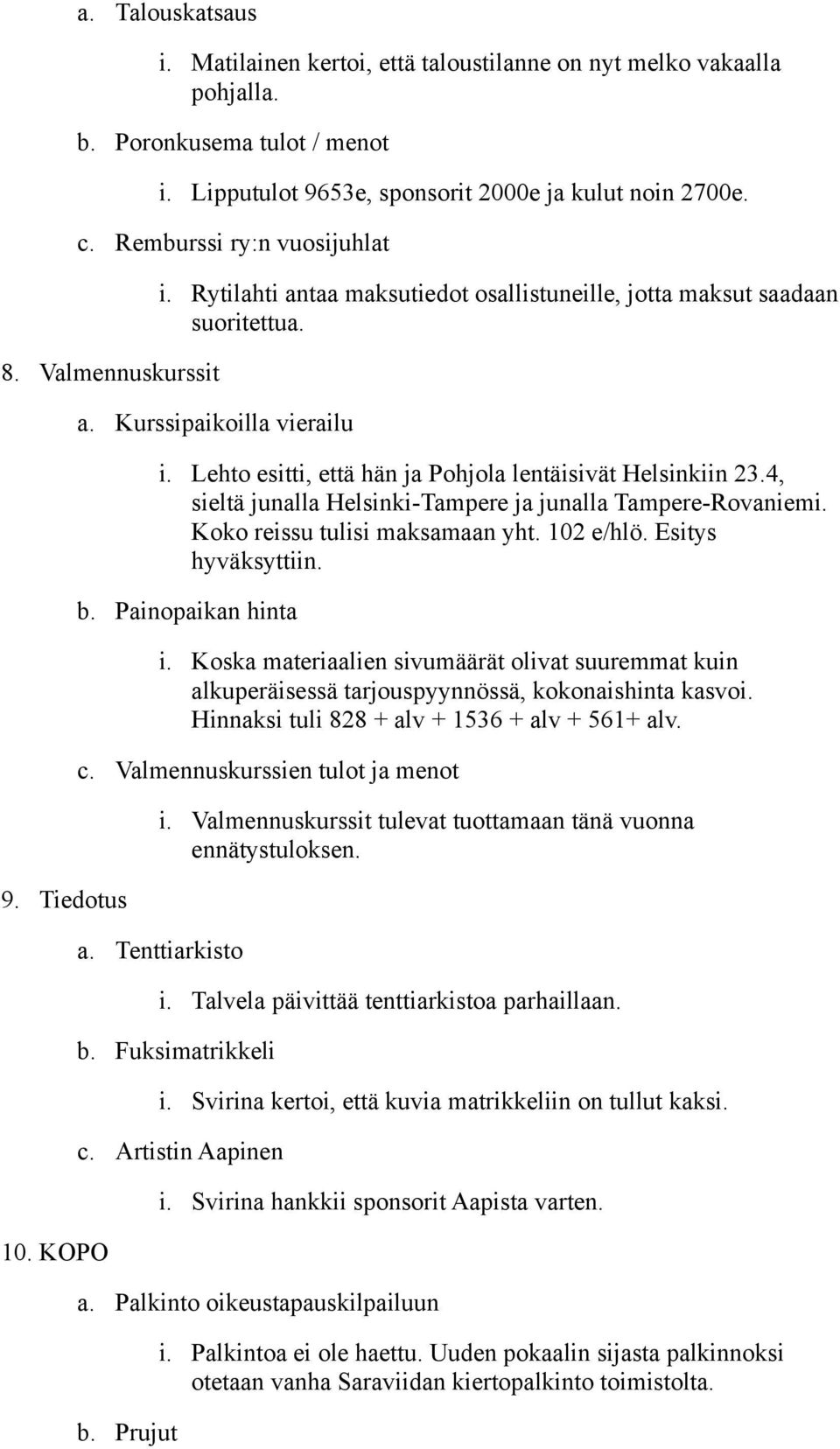 a. Talouskatsaus

i. Matilainen kertoi, että taloustilanne on nyt melko vakaalla pohjalla.

b. Poronkusema tulot / menot

i. Lipputulot 9653e, sponsorit 2000e ja kulut noin 2700e.

c. Remburssi ry:n vuosijuhlat

i. Rytilahti antaa maksutiedot osallistuneille, jotta maksut saadaan suoritettua.

8. Valmennuskurssit

a. Kurssipaikoilla vierailu

i. Lehto esitti, että hän ja Pohjola lentäisivät Helsinkiin 23.4, sieltä junalla Helsinki-Tampere ja junalla Tampere-Rovaniemi. Koko reissu tulisi maksamaan yht. 102 e/hlö. Esitys hyväksyttiin.

b. Painopaikan hinta

i. Koska materiaalien sivumäärät olivat suuremmat kuin alkuperäisessä tarjouspyynnössä, kokonaishinta kasvoi. Hinnaksi tuli 828 + alv + 1536 + alv + 561+ alv.

c. Valmennuskurssien tulot ja menot

i. Valmennuskurssit tulevat tuottamaan tänä vuonna ennätystuloksen.

9. Tiedotus

a. Tenttiarkisto

i. Talvela päivittää tenttiarkistoa parhaillaan.

b. Fuksimatrikkeli

i. Svirina kertoi, että kuvia matrikkeliin on tullut kaksi.

c. Artistin Aapinen

i. Svirina hankkii sponsorit Aapista varten.

10. KOPO

a. Palkinto oikeustapauskilpailuun

i. Palkintoa ei ole haettu. Uuden pokaalin sijasta palkinnoksi otetaan vanha Saraviidan kiertopalkinto toimistolta.

b. Prujut